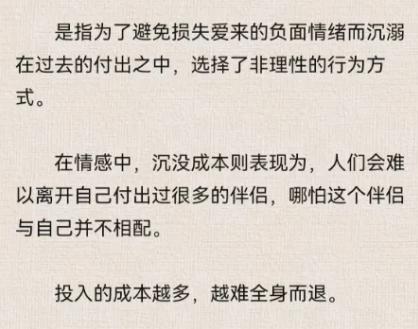 是指为了避免损失爱来的负面情绪而沉溺在过去的付出之中，选择了非理性的行为方式。

在情感中，沉没成本则表现为，人们会难以离开自己付出过很多的伴侣，哪怕这个伴侣与自己并不相配。

投入的成本越多，越难全身而退。